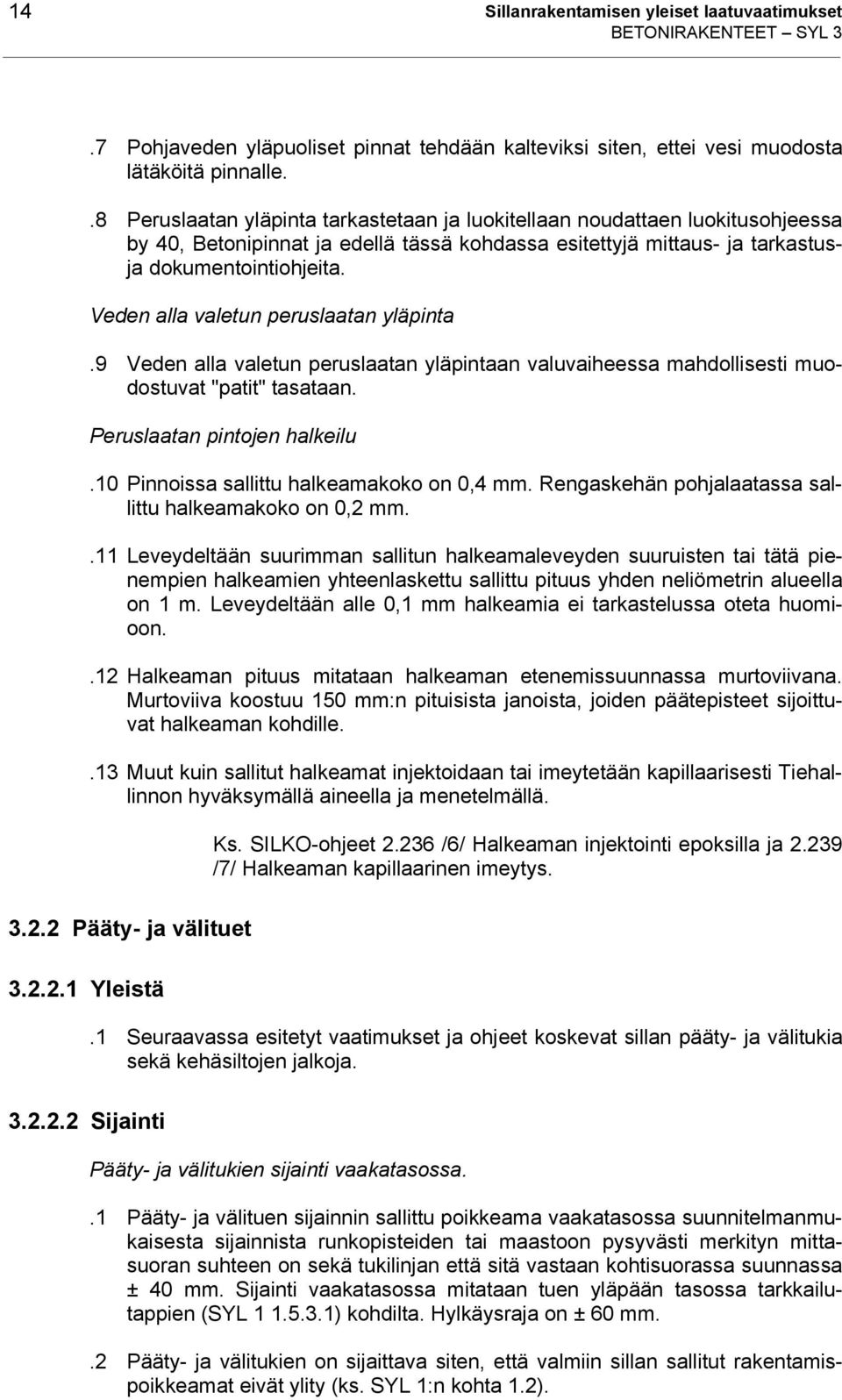 14

Sillanrakentamisen yleiset laatuvaatimukset
BETONIRAKENTEET – SYL 3

.7 Pohjaveden yläpuoliset pinnat tehdään kalteviksi siten, ettei vesi muodosta lätäköitä pinnalle.

.8 Peruslaatan yläpinta tarkastetaan ja luokitellaan noudattaen luokitusohjeessa by 40, Betonipinnat ja edellä tässä kohdassa esitettyjä mittaus- ja tarkastus- ja dokumentointiohjeita.

Veden alla valetun peruslaatan yläpinta

.9 Veden alla valetun peruslaatan yläpintaan valuvaiheessa mahdollisesti muodostuvat "patit" tasataan.

Peruslaatan pintojen halkeilu

.10 Pinnoissa sallittu halkeamakoko on 0,4 mm. Rengaskehän pohjalaatassa sallittu halkeamakoko on 0,2 mm.

.11 Leveydeltään suurimman sallitun halkeamaleveyden suuruisten tai tätä pienempien halkeamien yhteenlaskettu sallittu pituus yhden neliömetrin alueella on 1 m. Leveydeltään alle 0,1 mm halkeamia ei tarkastelussa oteta huomioon.

.12 Halkeaman pituus mitataan halkeaman etenemissuunnassa murtoviivana. Murtoviiva koostuu 150 mm:n pituisista janoista, joiden päätepisteet sijoittuvat halkeaman kohdille.

.13 Muut kuin sallitut halkeamat injektoidaan tai imeytetään kapillaarisesti Tiehallinnon hyväksymällä aineella ja menetelmällä.

Ks. SILKO-ohjeet 2.236 /6/ Halkeaman injektointi epoksilla ja 2.239 /7/ Halkeaman kapillaarinen imeytys.

3.2.2 Pääty- ja välituet

3.2.2.1 Yleistä

.1 Seuraavassa esitetyt vaatimukset ja ohjeet koskevat sillan pääty- ja välitukia sekä kehäsiltojen jalkoja.

3.2.2.2 Sijainti

Pääty- ja välitukien sijainti vaakatasossa.

.1 Pääty- ja välituen sijainnin sallittu poikkeama vaakatasossa suunnitelmanmukaisesta sijainnista runkopisteiden tai maastoon pysyvästi merkityn mittasuoran suhteen on sekä tukilinjan että sitä vastaan kohtisuorassa suunnassa ± 40 mm. Sijainti vaakatasossa mitataan tuen yläpään tasossa tarkkailutappien (SYL 1 1.5.3.1) kohdilta. Hylkäysraja on ± 60 mm.

.2 Pääty- ja välitukien on sijaittava siten, että valmiin sillan sallitut rakentamispoikkeamat eivät ylity (ks. SYL 1:n kohta 1.2).